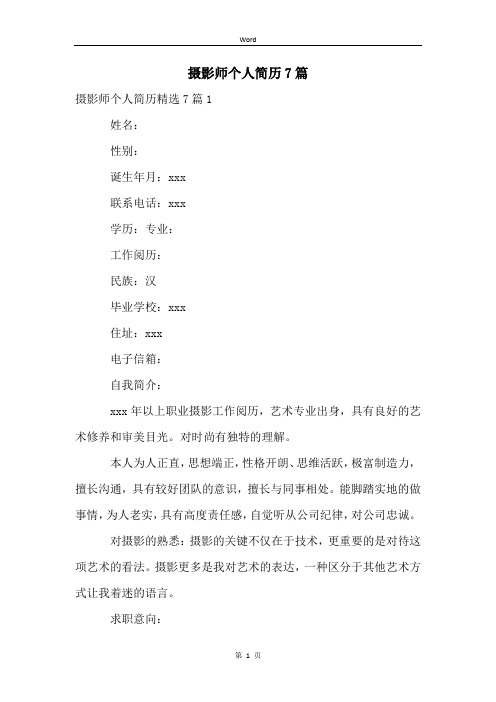 Word

摄影师个人简历7篇

摄影师个人简历精选7篇1

姓名：

性别：

诞生年月：xxx

联系电话：xxx

学历：专业：

工作阅历：

民族：汉

毕业学校：xxx

住址：xxx

电子信箱：

自我简介：

xxx年以上职业摄影工作阅历，艺术专业出身，具有良好的艺术修养和审美目光。对时尚有独特的理解。

本人为人正直，思想端正，性格开朗、思维活跃，极富制造力，擅长沟通，具有较好团队的意识，擅长与同事相处。能脚踏实地的做事情，为人老实，具有高度责任感，自觉听从公司纪律，对公司忠诚。

对摄影的熟悉：摄影的关键不仅在于技术，更重要的是对待这项艺术的看法。摄影更多是我对艺术的表达，一种区分于其他艺术方式让我着迷的语言。

求职意向：

第 1 页